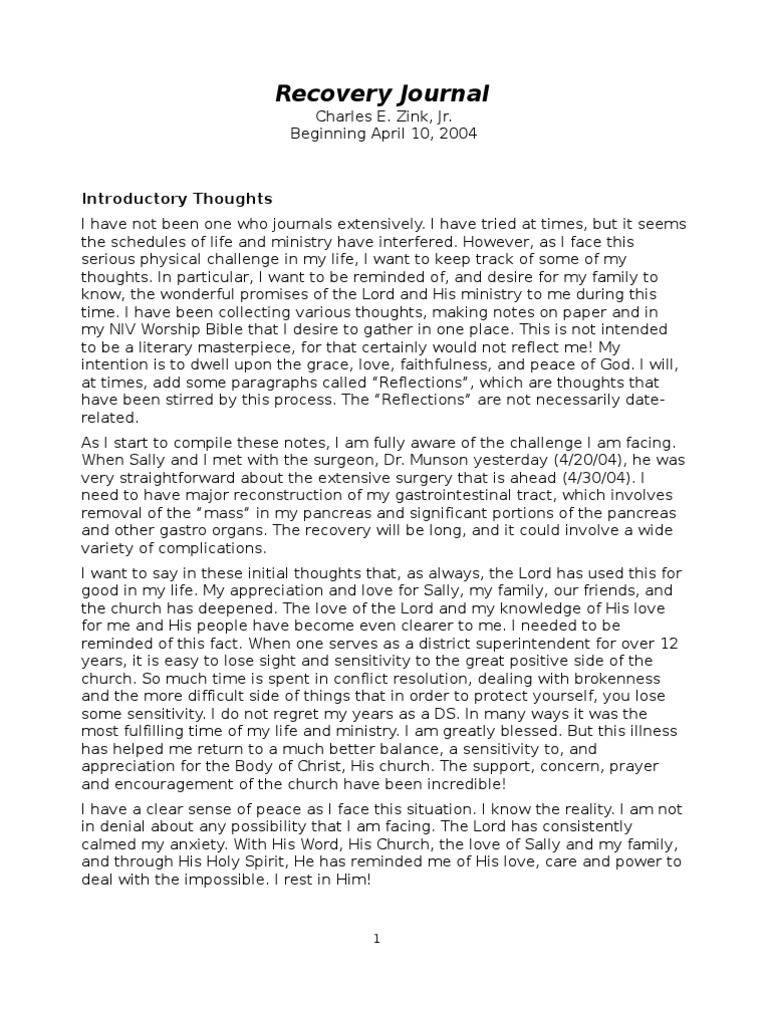 Recovery Journal
Charles E. Zink, Jr.
Beginning April 10, 2004

Introductory Thoughts

I have not been one who journals extensively. I have tried at times, but it seems the schedules of life and ministry have interfered. However, as I face this serious physical challenge in my life, I want to keep track of some of my thoughts. In particular, I want to be reminded of, and desire for my family to know, the wonderful promises of the Lord and His ministry to me during this time. I have been collecting various thoughts, making notes on paper and in my NIV Worship Bible that I desire to gather in one place. This is not intended to be a literary masterpiece, for that certainly would not reflect me! My intention is to dwell upon the grace, love, faithfulness, and peace of God. I will, at times, add some paragraphs called "Reflections", which are thoughts that have been stirred by this process. The "Reflections" are not necessarily date-related.

As I start to compile these notes, I am fully aware of the challenge I am facing. When Sally and I met with the surgeon, Dr. Munson yesterday (4/20/04), he was very straightforward about the extensive surgery that is ahead (4/30/04). I need to have major reconstruction of my gastrointestinal tract, which involves removal of the "mass" in my pancreas and significant portions of the pancreas and other gastro organs. The recovery will be long, and it could involve a wide variety of complications.

I want to say in these initial thoughts that, as always, the Lord has used this for good in my life. My appreciation and love for Sally, my family, our friends, and the church has deepened. The love of the Lord and my knowledge of His love for me and His people have become even clearer to me. I needed to be reminded of this fact. When one serves as a district superintendent for over 12 years, it is easy to lose sight and sensitivity to the great positive side of the church. So much time is spent in conflict resolution, dealing with brokenness and the more difficult side of things that in order to protect yourself, you lose some sensitivity. I do not regret my years as a DS. In many ways it was the most fulfilling time of my life and ministry. I am greatly blessed. But this illness has helped me return to a much better balance, a sensitivity to, and appreciation for the Body of Christ, His church. The support, concern, prayer and encouragement of the church have been incredible!

I have a clear sense of peace as I face this situation. I know the reality. I am not in denial about any possibility that I am facing. The Lord has consistently calmed my anxiety. With His Word, His Church, the love of Sally and my family, and through His Holy Spirit, He has reminded me of His love, care and power to deal with the impossible. I rest in Him!

1